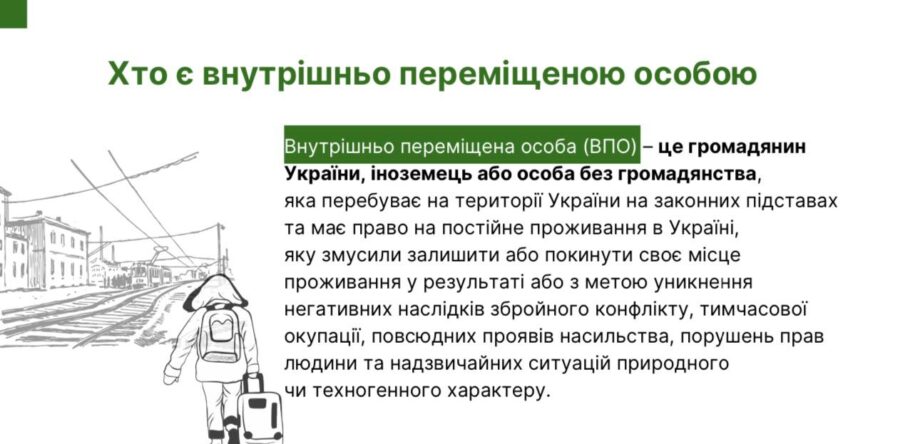 Хто є внутрішньо переміщеною особою

Внутрішньо переміщена особа (ВПО) – це громадянин України, іноземець або особа без громадянства, яка перебуває на території України на законних підставах та має право на постійне проживання в Україні, яку змусили залишити або покинути своє місце проживання у результаті або з метою уникнення негативних наслідків збройного конфлікту, тимчасової окупації, повсюдних проявів насильства, порушень прав людини та надзвичайних ситуацій природного чи техногенного характеру.